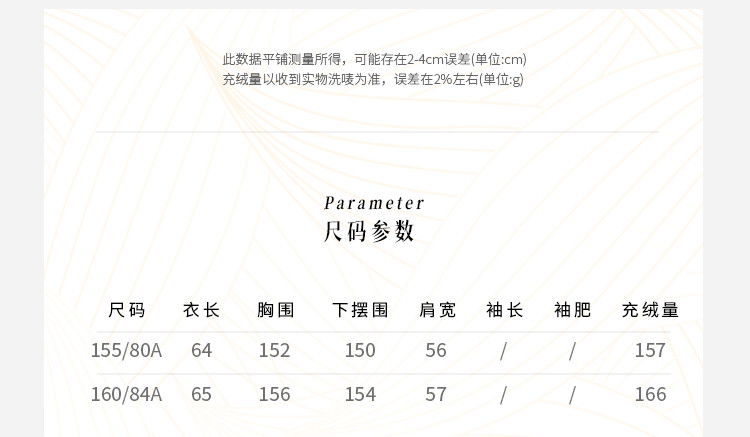 此数据平铺测量所得，可能存在2-4cm误差(单位:cm)
充绒量以收到实物洗唛为准，误差在2%左右(单位:g)

Parameter
尺码参数

| 尺码 | 衣长 | 胸围 | 下摆围 | 肩宽 | 袖长 | 袖肥 | 充绒量 |
|---|---|---|---|---|---|---|---|
| 155/80A | 64 | 152 | 150 | 56 | / | / | 157 |
| 160/84A | 65 | 156 | 154 | 57 | / | / | 166 |